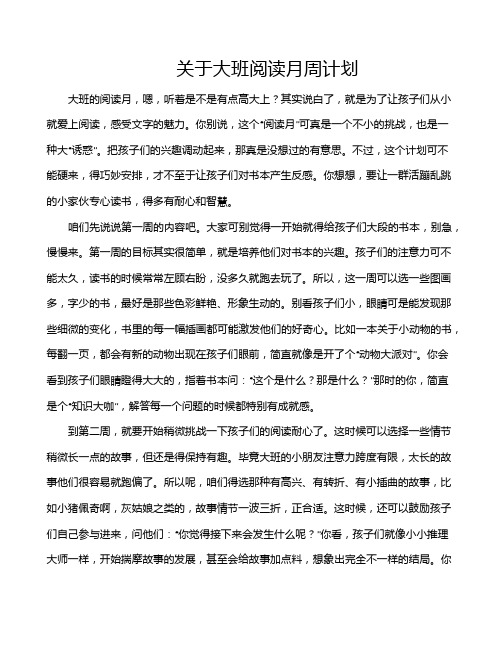 关于大班阅读月周计划

大班的阅读月，嗯，听着是不是有点高大上？其实说白了，就是为了让孩子们从小就爱上阅读，感受文字的魅力。你别说，这个“阅读月”可真是一个不小的挑战，也是一种大“诱惑”。把孩子们的兴趣调动起来，那真是没想过的有意思。不过，这个计划可不能硬来，得巧妙安排，才不至于让孩子们对书本产生反感。你想想，要让一群活蹦乱跳的小家伙专心读书，得多有耐心和智慧。

咱们先说说第一周的内容吧。大家可别觉得一开始就得给孩子们大段的书本，别急，慢慢来。第一周的目标其实很简单，就是培养他们对书本的兴趣。孩子们的注意力可不能太久，读书的时候常常左顾右盼，没多久就跑去玩了。所以，这一周可以选一些图画多，字少的书，最好是那些色彩鲜艳、形象生动的。别看孩子们小，眼睛可是能发现那些细微的变化，书里的每一幅插画都可能激发他们的好奇心。比如一本关于小动物的书，每翻一页，都会有新的动物出现在孩子们眼前，简直就像是开了个“动物大派对”。你会看到孩子们眼睛瞪得大大的，指着书本问：“这个是什么？那是什么？”那时的你，简直是个“知识大咖”，解答每一个问题的时候都特别有成就感。

到第二周，就要开始稍微挑战一下孩子们的阅读耐心了。这时候可以选择一些情节稍微长一点的故事，但还是得保持有趣。毕竟大班的小朋友注意力跨度有限，太长的故事他们很容易就跑偏了。所以呢，咱们得选那种有高兴、有转折、有小插曲的故事，比如小猪佩奇啊，灰姑娘之类的，故事情节一波三折，正合适。这时候，还可以鼓励孩子们自己参与进来，问他们：“你觉得接下来会发生什么呢？”你看，孩子们就像小小推理大师一样，开始揣摩故事的发展，甚至会给故事加点料，想象出完全不一样的结局。你